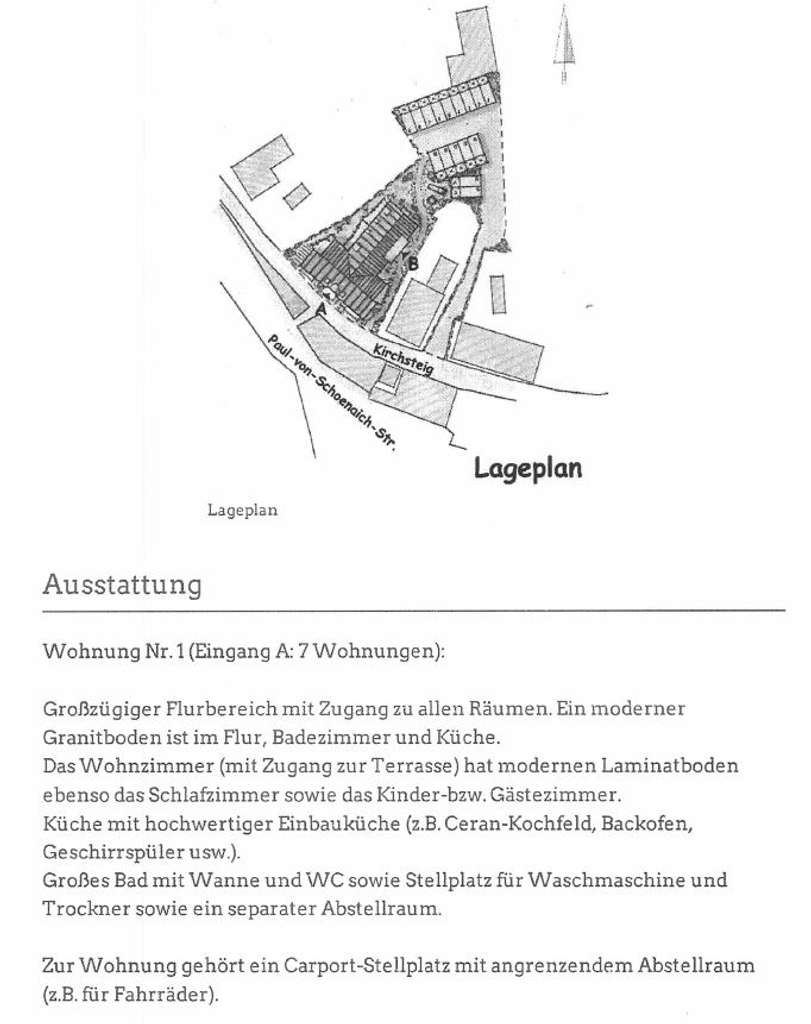 B
A
Kirchsteig
Paul-von-Schoenaich-Str.
Lageplan

Lageplan

Ausstattung

Wohnung Nr. 1 (Eingang A: 7 Wohnungen):

Großzügiger Flurbereich mit Zugang zu allen Räumen. Ein moderner Granitboden ist im Flur, Badezimmer und Küche.
Das Wohnzimmer (mit Zugang zur Terrasse) hat modernen Laminatboden ebenso das Schlafzimmer sowie das Kinder-bzw. Gästezimmer.
Küche mit hochwertiger Einbauküche (z.B. Ceran-Kochfeld, Backofen, Geschirrspüler usw.).
Großes Bad mit Wanne und WC sowie Stellplatz für Waschmaschine und Trockner sowie ein separater Abstellraum.

Zur Wohnung gehört ein Carport-Stellplatz mit angrenzendem Abstellraum (z.B. für Fahrräder).